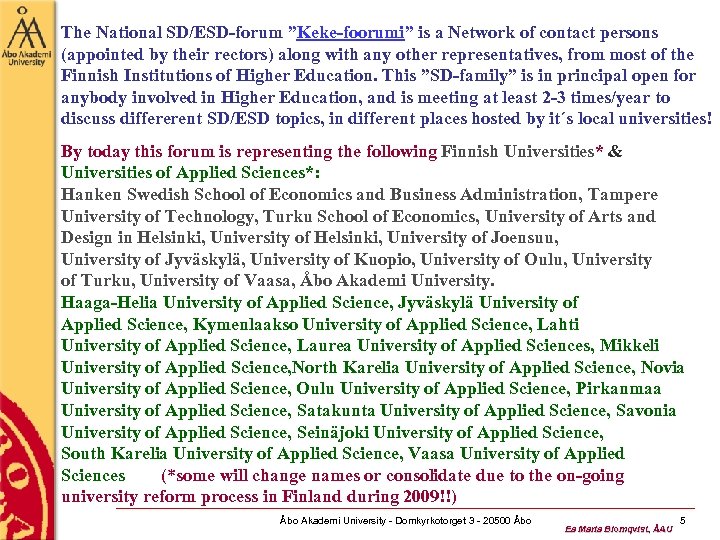 Åbo Akademi University

The National SD/ESD-forum ”Keke-foorumi” is a Network of contact persons (appointed by their rectors) along with any other representatives, from most of the Finnish Institutions of Higher Education. This ”SD-family” is in principal open for anybody involved in Higher Education, and is meeting at least 2-3 times/year to discuss differerent SD/ESD topics, in different places hosted by it´s local universities!

By today this forum is representing the following Finnish Universities* & Universities of Applied Sciences*:
Hanken Swedish School of Economics and Business Administration, Tampere University of Technology, Turku School of Economics, University of Arts and Design in Helsinki, University of Helsinki, University of Joensuu, University of Jyväskylä, University of Kuopio, University of Oulu, University of Turku, University of Vaasa, Åbo Akademi University.
Haaga-Helia University of Applied Science, Jyväskylä University of Applied Science, Kymenlaakso University of Applied Science, Lahti University of Applied Science, Laurea University of Applied Sciences, Mikkeli University of Applied Science,North Karelia University of Applied Science, Novia University of Applied Science, Oulu University of Applied Science, Pirkanmaa University of Applied Science, Satakunta University of Applied Science, Savonia University of Applied Science, Seinäjoki University of Applied Science, South Karelia University of Applied Science, Vaasa University of Applied Sciences (*some will change names or consolidate due to the on-going university reform process in Finland during 2009!!)

Åbo Akademi University - Domkyrkotorget 3 - 20500 Åbo 5
Ea Maria Blomqvist, ÅAU